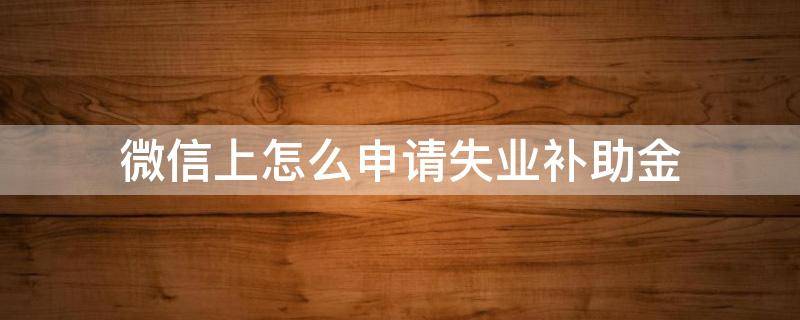 微信上怎么申请失业补助金